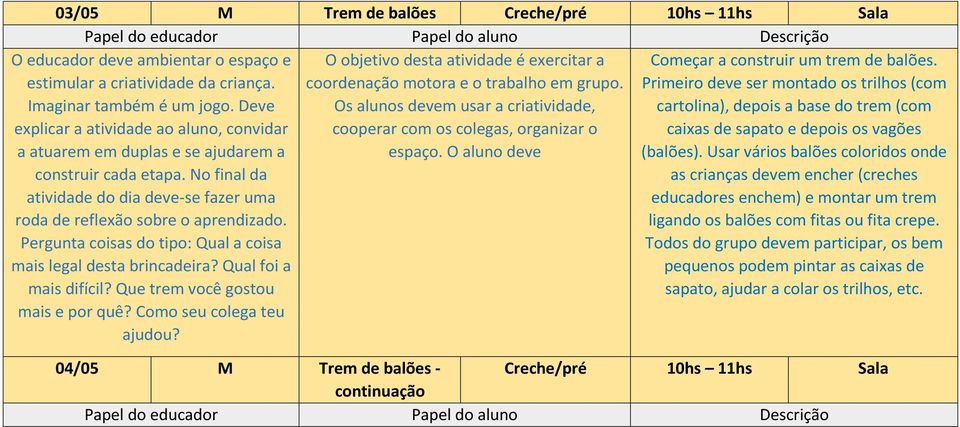 | 03/05 | M | Trem de balões | Creche/pré | 10hs – 11hs | Sala |
|---|---|---|---|---|---|
| Papel do educador | | Papel do aluno | | Descrição | |
| O educador deve ambientar o espaço e estimular a criatividade da criança. Imaginar também é um jogo. Deve explicar a atividade ao aluno, convidar a atuarem em duplas e se ajudarem a construir cada etapa. No final da atividade do dia deve-se fazer uma roda de reflexão sobre o aprendizado. Pergunta coisas do tipo: Qual a coisa mais legal desta brincadeira? Qual foi a mais difícil? Que trem você gostou mais e por quê? Como seu colega teu ajudou? | | O objetivo desta atividade é exercitar a coordenação motora e o trabalho em grupo. Os alunos devem usar a criatividade, cooperar com os colegas, organizar o espaço. O aluno deve | | Começar a construir um trem de balões. Primeiro deve ser montado os trilhos (com cartolina), depois a base do trem (com caixas de sapato e depois os vagões (balões). Usar vários balões coloridos onde as crianças devem encher (creches educadores enchem) e montar um trem ligando os balões com fitas ou fita crepe. Todos do grupo devem participar, os bem pequenos podem pintar as caixas de sapato, ajudar a colar os trilhos, etc. | |
| 04/05 | M | Trem de balões - continuação | Creche/pré | 10hs – 11hs | Sala |
| Papel do educador | | Papel do aluno | | Descrição | |